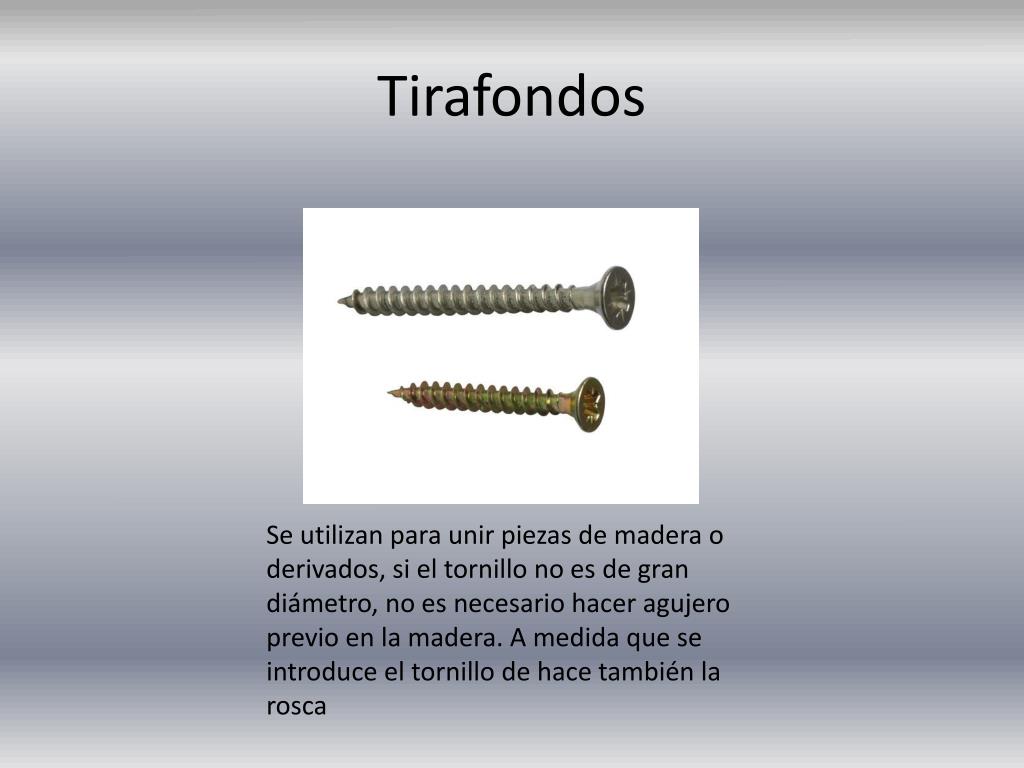 Tirafondos

Se utilizan para unir piezas de madera o derivados, si el tornillo no es de gran diámetro, no es necesario hacer agujero previo en la madera. A medida que se introduce el tornillo de hace también la rosca